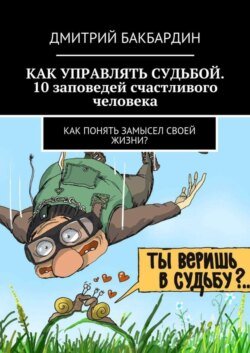 ДМИТРИЙ БАКБАРДИН

КАК УПРАВЛЯТЬ СУДЬБОЙ. 10 заповедей счастливого человека

КАК ПОНЯТЬ ЗАМЫСЕЛ СВОЕЙ ЖИЗНИ?

ТЫ ВЕРИШЬ В СУДЬБУ?..